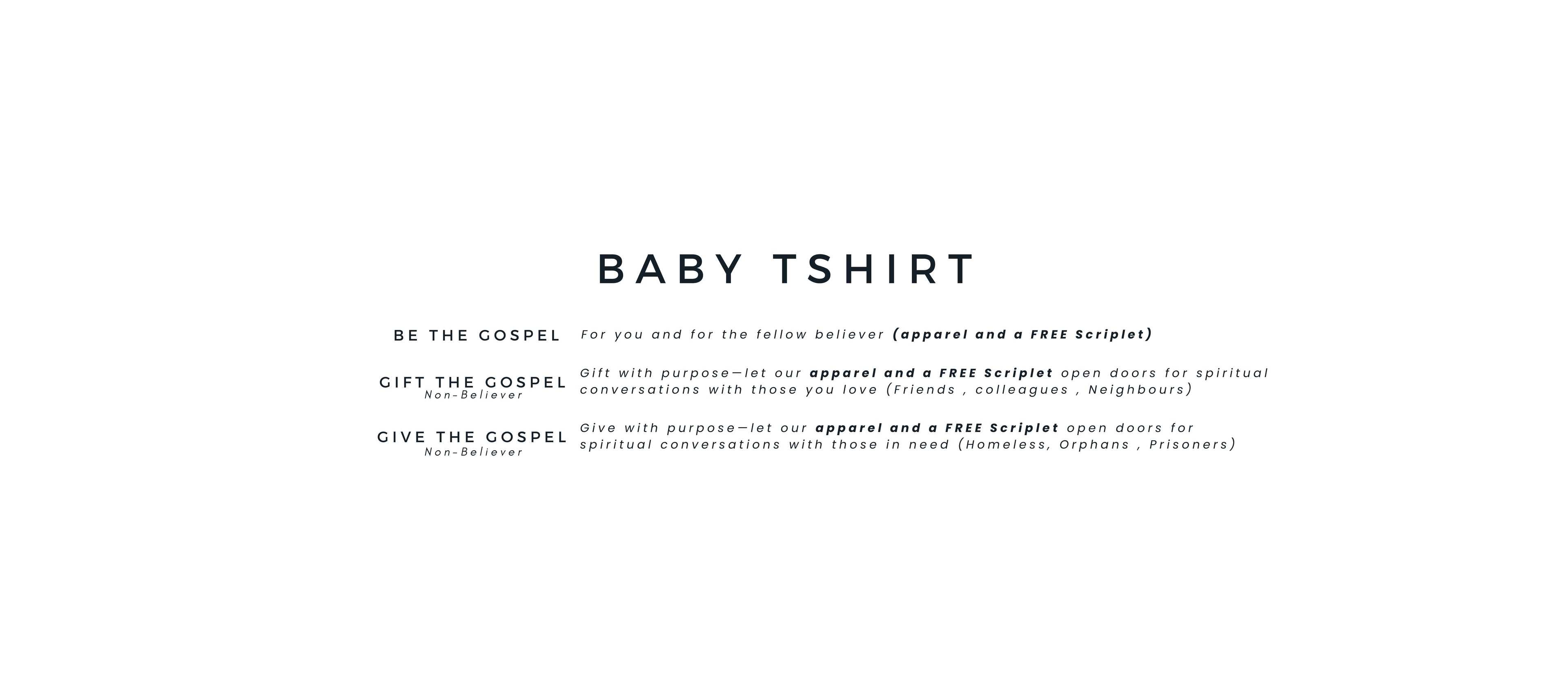 BABY TSHIRT

BE THE GOSPEL For you and for the fellow believer (apparel and a FREE Scriplet)

GIFT THE GOSPEL
Non-Believer
Gift with purpose—let our apparel and a FREE Scriplet open doors for spiritual conversations with those you love (Friends , colleagues , Neighbours)

GIVE THE GOSPEL
Non-Believer
Give with purpose—let our apparel and a FREE Scriplet open doors for spiritual conversations with those in need (Homeless, Orphans , Prisoners)